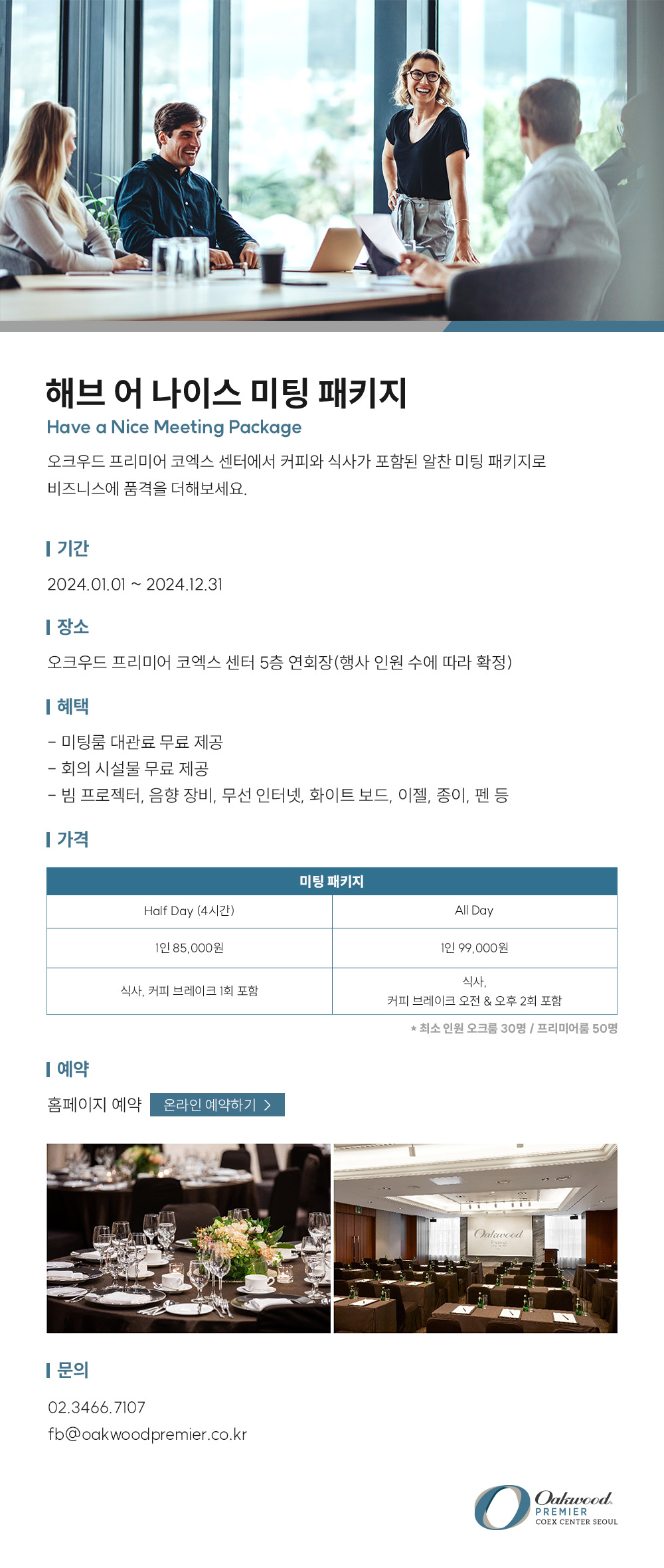 해브 어 나이스 미팅 패키지
Have a Nice Meeting Package

오크우드 프리미어 코엑스 센터에서 커피와 식사가 포함된 알찬 미팅 패키지로 비즈니스에 품격을 더해보세요.

기간
2024.01.01 ~ 2024.12.31

장소
오크우드 프리미어 코엑스 센터 5층 연회장(행사 인원 수에 따라 확정)

혜택
- 미팅룸 대관료 무료 제공
- 회의 시설물 무료 제공
- 빔 프로젝터, 음향 장비, 무선 인터넷, 화이트 보드, 이젤, 종이, 펜 등

가격

| 미팅 패키지 | |
|---|---|
| Half Day (4시간) | All Day |
| 1인 85,000원 | 1인 99,000원 |
| 식사, 커피 브레이크 1회 포함 | 식사, 커피 브레이크 오전 & 오후 2회 포함 |

* 최소 인원 오크룸 30명 / 프리미어룸 50명

예약
홈페이지 예약 온라인 예약하기 >

Oakwood Premier

문의
02.3466.7107
fb@oakwoodpremier.co.kr

Oakwood PREMIER COEX CENTER SEOUL